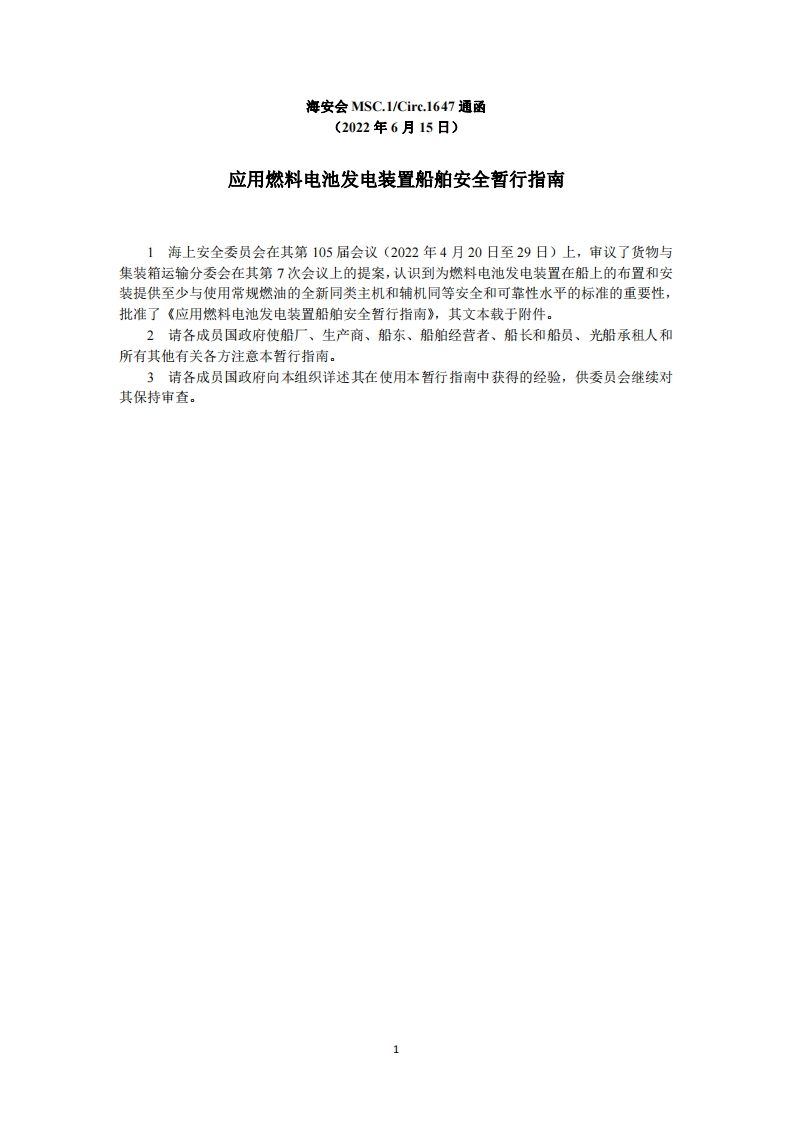 海安会 MSC.1/Circ.1647 通函
（2022 年 6 月 15 日）

应用燃料电池发电装置船舶安全暂行指南

1 海上安全委员会在其第 105 届会议（2022 年 4 月 20 日至 29 日）上，审议了货物与集装箱运输分委会在其第 7 次会议上的提案，认识到为燃料电池发电装置在船上的布置和安装提供至少与使用常规燃油的全新同类主机和辅机同等安全和可靠性水平的标准的重要性，批准了《应用燃料电池发电装置船舶安全暂行指南》，其文本载于附件。

2 请各成员国政府使船厂、生产商、船东、船舶经营者、船长和船员、光船承租人和所有其他有关各方注意本暂行指南。

3 请各成员国政府向本组织详述其在使用本暂行指南中获得的经验，供委员会继续对其保持审查。

1